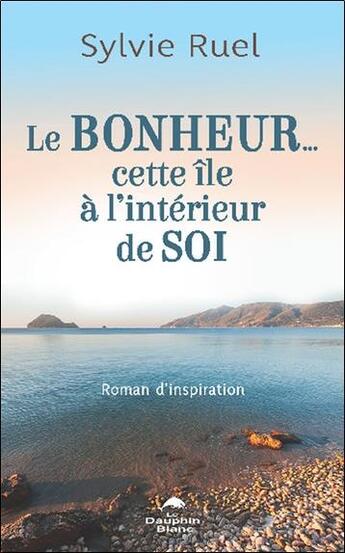 Sylvie Ruel

Le BONHEUR... cette île à l'intérieur de SOI

Roman d'inspiration

Le Dauphin Blanc